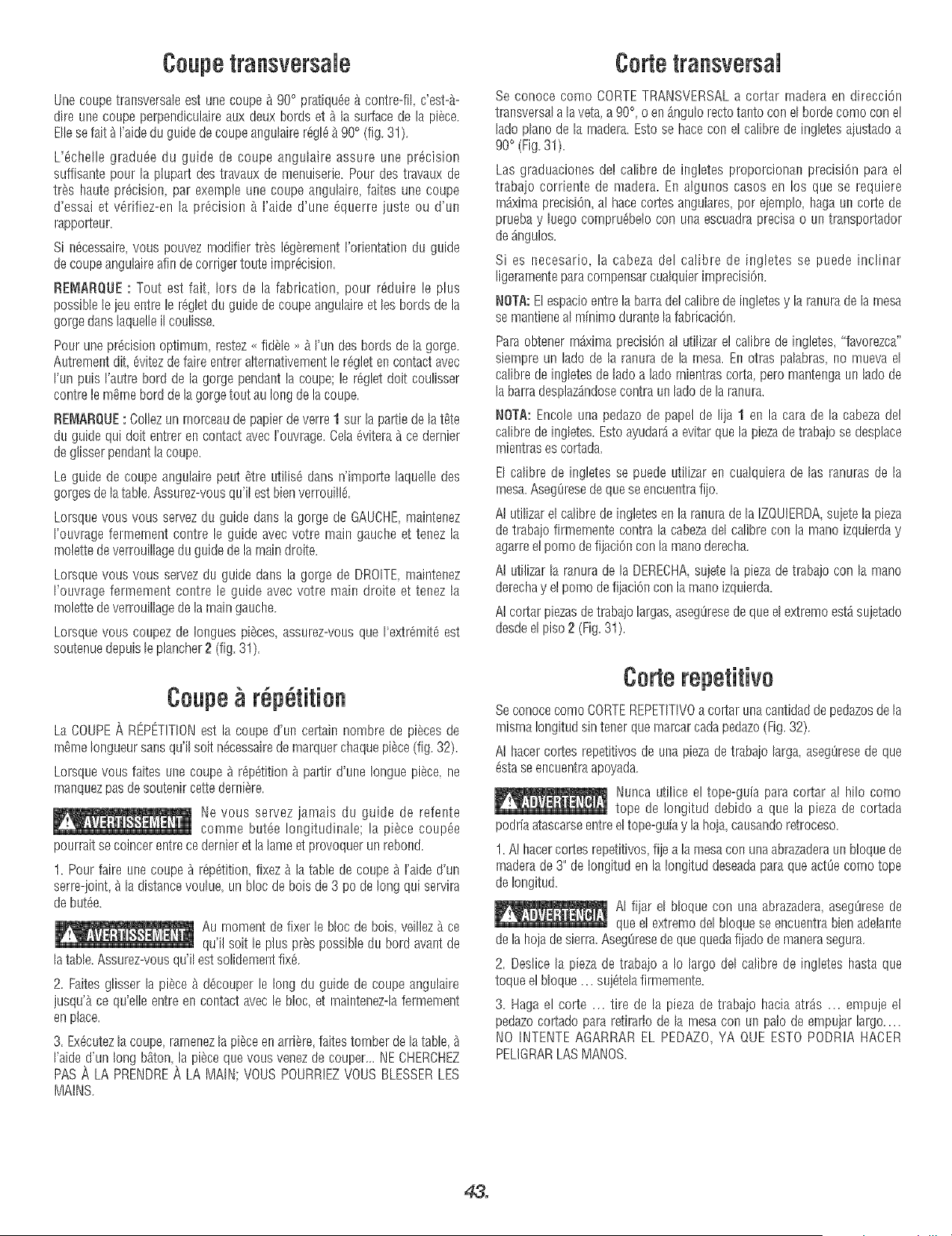 Coupe transversale

Une coupe transversale est une coupe à 90° pratiquée à contre-fil, c'est-à-dire une coupe perpendiculaire aux deux bords et à la surface de la pièce. Elle se fait à l'aide du guide de coupe angulaire réglé à 90° (fig. 31).

L'échelle graduée du guide de coupe angulaire assure une précision suffisante pour la plupart des travaux de menuiserie. Pour des travaux de très haute précision, par exemple une coupe angulaire, faites une coupe d'essai et vérifiez-en la précision à l'aide d'une équerre juste ou d'un rapporteur.

Si nécessaire, vous pouvez modifier très légèrement l'orientation du guide de coupe angulaire afin de corriger toute imprécision.

REMARQUE : Tout est fait, lors de la fabrication, pour réduire le plus possible le jeu entre le réglet du guide de coupe angulaire et les bords de la gorge dans laquelle il coulisse.

Pour une précision optimum, restez « fidèle » à l'un des bords de la gorge. Autrement dit, évitez de faire entrer alternativement le réglet en contact avec l'un puis l'autre bord de la gorge pendant la coupe; le réglet doit coulisser contre le même bord de la gorge tout au long de la coupe.

REMARQUE : Collez un morceau de papier de verre 1 sur la partie de la tête du guide qui doit entrer en contact avec l'ouvrage. Cela évitera à ce dernier de glisser pendant la coupe.

Le guide de coupe angulaire peut être utilisé dans n'importe laquelle des gorges de la table. Assurez-vous qu'il est bien verrouillé.

Lorsque vous vous servez du guide dans la gorge de GAUCHE, maintenez l'ouvrage fermement contre le guide avec votre main gauche et tenez la molette de verrouillage du guide de la main droite.

Lorsque vous vous servez du guide dans la gorge de DROITE, maintenez l'ouvrage fermement contre le guide avec votre main droite et tenez la molette de verrouillage de la main gauche.

Lorsque vous coupez de longues pièces, assurez-vous que l'extrémité est soutenue depuis le plancher 2 (fig. 31).

Coupe à répétition

La COUPE À RÉPÉTITION est la coupe d'un certain nombre de pièces de même longueur sans qu'il soit nécessaire de marquer chaque pièce (fig. 32).

Lorsque vous faites une coupe à répétition à partir d'une longue pièce, ne manquez pas de soutenir cette dernière.

AVERTISSEMENT Ne vous servez jamais du guide de refente comme butée longitudinale; la pièce coupée pourrait se coincer entre ce dernier et la lame et provoquer un rebond.

1. Pour faire une coupe à répétition, fixez à la table de coupe à l'aide d'un serre-joint, à la distance voulue, un bloc de bois de 3 po de long qui servira de butée.

AVERTISSEMENT Au moment de fixer le bloc de bois, veillez à ce qu'il soit le plus près possible du bord avant de la table. Assurez-vous qu'il est solidement fixé.

2. Faites glisser la pièce à découper le long du guide de coupe angulaire jusqu'à ce qu'elle entre en contact avec le bloc, et maintenez-la fermement en place.

3. Exécutez la coupe, ramenez la pièce en arrière, faites tomber de la table, à l'aide d'un long bâton, la pièce que vous venez de couper... NE CHERCHEZ PAS À LA PRENDRE À LA MAIN; VOUS POURRIEZ VOUS BLESSER LES MAINS.

Corte transversal

Se conoce como CORTE TRANSVERSAL a cortar madera en dirección transversal a la veta, a 90°, o en ángulo recto tanto con el borde como con el lado plano de la madera. Esto se hace con el calibre de ingletes ajustado a 90° (Fig. 31).

Las graduaciones del calibre de ingletes proporcionan precisión para el trabajo corriente de madera. En algunos casos en los que se requiere máxima precisión, al hace cortes angulares, por ejemplo, haga un corte de prueba y luego compruébelo con una escuadra precisa o un transportador de ángulos.

Si es necesario, la cabeza del calibre de ingletes se puede inclinar ligeramente para compensar cualquier imprecisión.

NOTA: El espacio entre la barra del calibre de ingletes y la ranura de la mesa se mantiene al mínimo durante la fabricación.

Para obtener máxima precisión al utilizar el calibre de ingletes, "favorezca" siempre un lado de la ranura de la mesa. En otras palabras, no mueva el calibre de ingletes de lado a lado mientras corta, pero mantenga un lado de la barra desplazándose contra un lado de la ranura.

NOTA: Encole una pedazo de papel de lija 1 en la cara de la cabeza del calibre de ingletes. Esto ayudará a evitar que la pieza de trabajo se desplace mientras es cortada.

El calibre de ingletes se puede utilizar en cualquiera de las ranuras de la mesa. Asegúrese de que se encuentra fijo.

Al utilizar el calibre de ingletes en la ranura de la IZQUIERDA, sujete la pieza de trabajo firmemente contra la cabeza del calibre con la mano izquierda y agarre el pomo de fijación con la mano derecha.

Al utilizar la ranura de la DERECHA, sujete la pieza de trabajo con la mano derecha y el pomo de fijación con la mano izquierda.

Al cortar piezas de trabajo largas, asegúrese de que el extremo está sujetado desde el piso 2 (Fig. 31).

Corte repetitivo

Se conoce como CORTE REPETITIVO a cortar una cantidad de pedazos de la misma longitud sin tener que marcar cada pedazo (Fig. 32).

Al hacer cortes repetitivos de una pieza de trabajo larga, asegúrese de que ésta se encuentra apoyada.

ADVERTENCIA Nunca utilice el tope-guía para cortar al hilo como tope de longitud debido a que la pieza de cortada podría atascarse entre el tope-guía y la hoja, causando retroceso.

1. Al hacer cortes repetitivos, fije a la mesa con una abrazadera un bloque de madera de 3" de longitud en la longitud deseada para que actúe como tope de longitud.

ADVERTENCIA Al fijar el bloque con una abrazadera, asegúrese de que el extremo del bloque se encuentra bien adelante de la hoja de sierra. Asegúrese de que queda fijado de manera segura.

2. Deslice la pieza de trabajo a lo largo del calibre de ingletes hasta que toque el bloque ... sujétela firmemente.

3. Haga el corte ... tire de la pieza de trabajo hacia atrás ... empuje el pedazo cortado para retirarlo de la mesa con un palo de empujar largo.... NO INTENTE AGARRAR EL PEDAZO, YA QUE ESTO PODRIA HACER PELIGRAR LAS MANOS.

43.